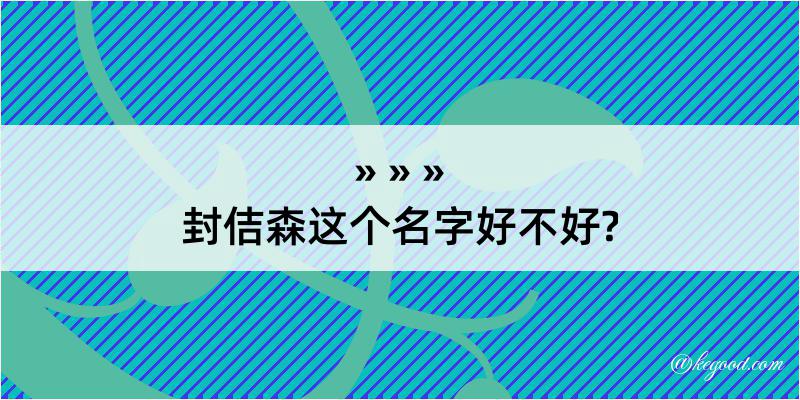 » » »
封佶森这个名字好不好?

@kegood.com